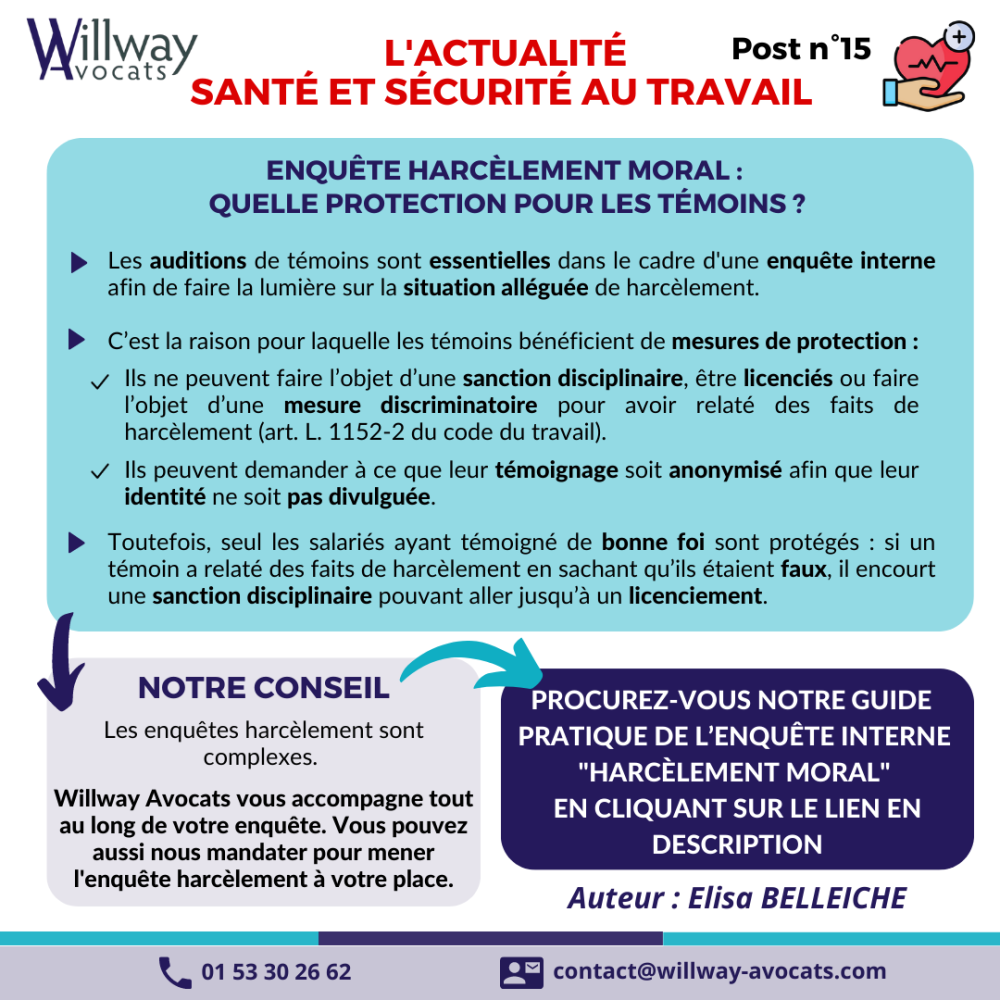 Willway Avocats

L'ACTUALITÉ
SANTÉ ET SÉCURITÉ AU TRAVAIL

Post n°15

ENQUÊTE HARCÈLEMENT MORAL :
QUELLE PROTECTION POUR LES TÉMOINS ?

Les auditions de témoins sont essentielles dans le cadre d'une enquête interne afin de faire la lumière sur la situation alléguée de harcèlement.

C'est la raison pour laquelle les témoins bénéficient de mesures de protection :

Ils ne peuvent faire l'objet d'une sanction disciplinaire, être licenciés ou faire l'objet d'une mesure discriminatoire pour avoir relaté des faits de harcèlement (art. L. 1152-2 du code du travail).

Ils peuvent demander à ce que leur témoignage soit anonymisé afin que leur identité ne soit pas divulguée.

Toutefois, seul les salariés ayant témoigné de bonne foi sont protégés : si un témoin a relaté des faits de harcèlement en sachant qu'ils étaient faux, il encourt une sanction disciplinaire pouvant aller jusqu'à un licenciement.

NOTRE CONSEIL

Les enquêtes harcèlement sont complexes.

Willway Avocats vous accompagne tout au long de votre enquête. Vous pouvez aussi nous mandater pour mener l'enquête harcèlement à votre place.

PROCUREZ-VOUS NOTRE GUIDE PRATIQUE DE L'ENQUÊTE INTERNE "HARCÈLEMENT MORAL" EN CLIQUANT SUR LE LIEN EN DESCRIPTION

Auteur : Elisa BELLEICHE

01 53 30 26 62

contact@willway-avocats.com